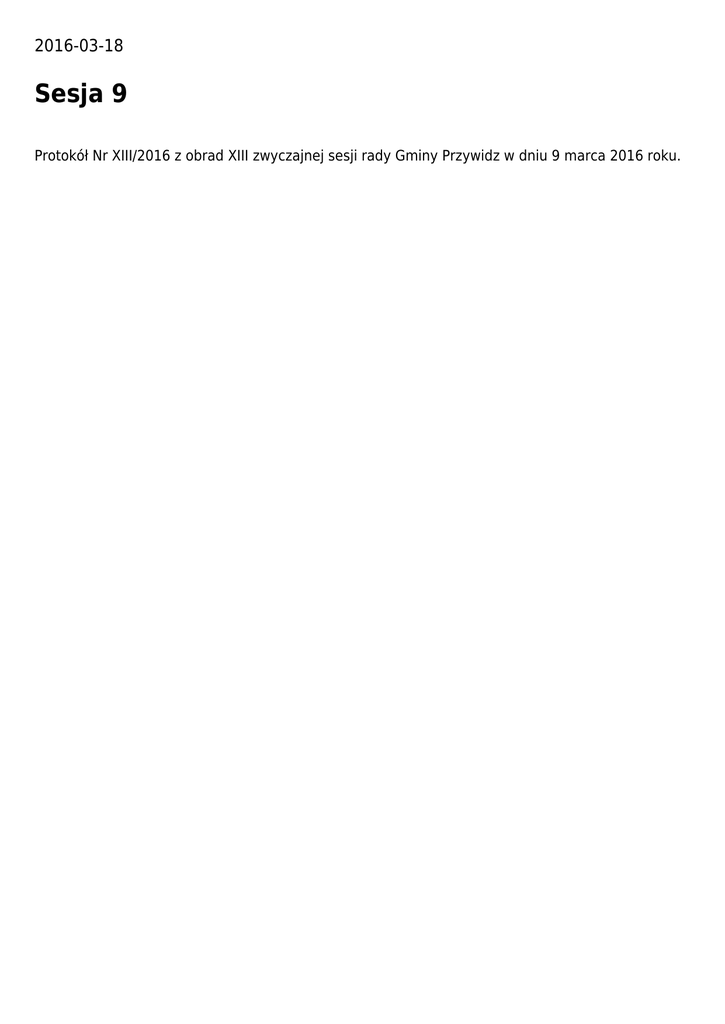 2016-03-18

Sesja 9

Protokół Nr XIII/2016 z obrad XIII zwyczajnej sesji rady Gminy Przywidz w dniu 9 marca 2016 roku.